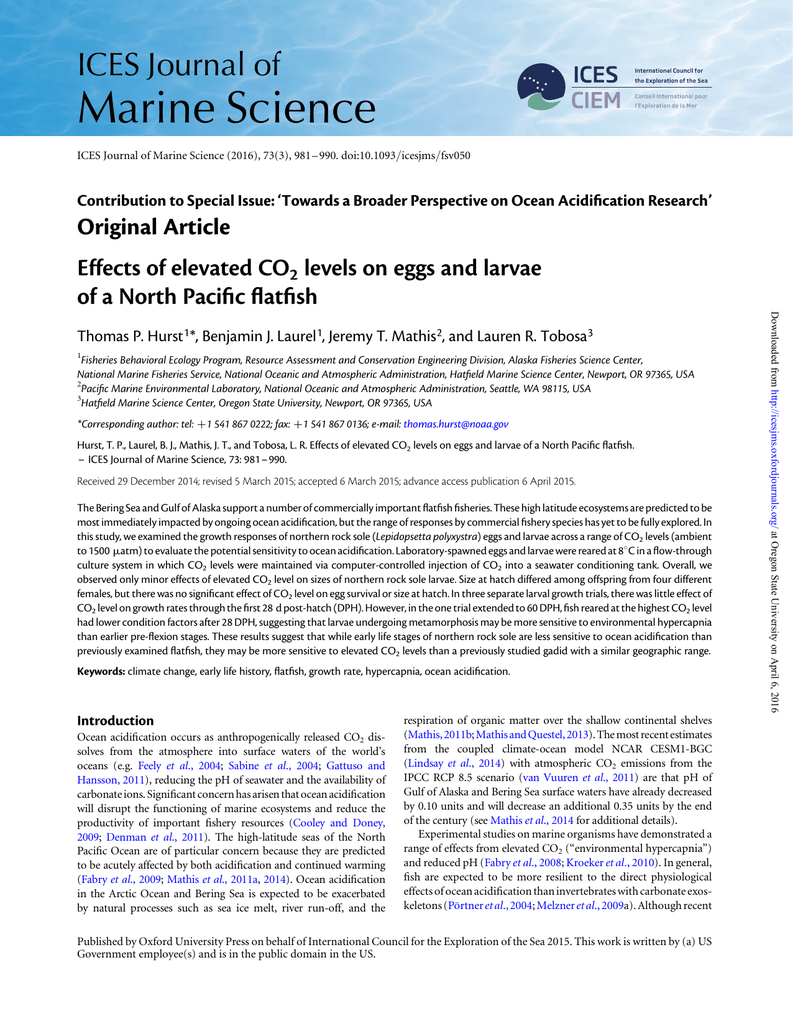 ICES Journal of
Marine Science

ICES CIEM International Council for the Exploration of the Sea
Conseil International pour l'Exploration de la Mer

ICES Journal of Marine Science (2016), 73(3), 981–990. doi:10.1093/icesjms/fsv050

Contribution to Special Issue: 'Towards a Broader Perspective on Ocean Acidification Research'

Original Article

Effects of elevated $CO_2$ levels on eggs and larvae of a North Pacific flatfish

Thomas P. Hurst$^{1*}$, Benjamin J. Laurel$^1$, Jeremy T. Mathis$^2$, and Lauren R. Tobosa$^3$

$^1$Fisheries Behavioral Ecology Program, Resource Assessment and Conservation Engineering Division, Alaska Fisheries Science Center, National Marine Fisheries Service, National Oceanic and Atmospheric Administration, Hatfield Marine Science Center, Newport, OR 97365, USA
$^2$Pacific Marine Environmental Laboratory, National Oceanic and Atmospheric Administration, Seattle, WA 98115, USA
$^3$Hatfield Marine Science Center, Oregon State University, Newport, OR 97365, USA

*Corresponding author: tel: +1 541 867 0222; fax: +1 541 867 0136; e-mail: thomas.hurst@noaa.gov

Hurst, T. P., Laurel, B. J., Mathis, J. T., and Tobosa, L. R. Effects of elevated $CO_2$ levels on eggs and larvae of a North Pacific flatfish. – ICES Journal of Marine Science, 73: 981–990.

Received 29 December 2014; revised 5 March 2015; accepted 6 March 2015; advance access publication 6 April 2015.

The Bering Sea and Gulf of Alaska support a number of commercially important flatfish fisheries. These high latitude ecosystems are predicted to be most immediately impacted by ongoing ocean acidification, but the range of responses by commercial fishery species has yet to be fully explored. In this study, we examined the growth responses of northern rock sole (Lepidopsetta polyxystra) eggs and larvae across a range of $CO_2$ levels (ambient to 1500 μatm) to evaluate the potential sensitivity to ocean acidification. Laboratory-spawned eggs and larvae were reared at 8°C in a flow-through culture system in which $CO_2$ levels were maintained via computer-controlled injection of $CO_2$ into a seawater conditioning tank. Overall, we observed only minor effects of elevated $CO_2$ level on sizes of northern rock sole larvae. Size at hatch differed among offspring from four different females, but there was no significant effect of $CO_2$ level on egg survival or size at hatch. In three separate larval growth trials, there was little effect of $CO_2$ level on growth rates through the first 28 d post-hatch (DPH). However, in the one trial extended to 60 DPH, fish reared at the highest $CO_2$ level had lower condition factors after 28 DPH, suggesting that larvae undergoing metamorphosis may be more sensitive to environmental hypercapnia than earlier pre-flexion stages. These results suggest that while early life stages of northern rock sole are less sensitive to ocean acidification than previously examined flatfish, they may be more sensitive to elevated $CO_2$ levels than a previously studied gadid with a similar geographic range.

Keywords: climate change, early life history, flatfish, growth rate, hypercapnia, ocean acidification.

Introduction
Ocean acidification occurs as anthropogenically released $CO_2$ dissolves from the atmosphere into surface waters of the world's oceans (e.g. Feely et al., 2004; Sabine et al., 2004; Gattuso and Hansson, 2011), reducing the pH of seawater and the availability of carbonate ions. Significant concern has arisen that ocean acidification will disrupt the functioning of marine ecosystems and reduce the productivity of important fishery resources (Cooley and Doney, 2009; Denman et al., 2011). The high-latitude seas of the North Pacific Ocean are of particular concern because they are predicted to be acutely affected by both acidification and continued warming (Fabry et al., 2009; Mathis et al., 2011a, 2014). Ocean acidification in the Arctic Ocean and Bering Sea is expected to be exacerbated by natural processes such as sea ice melt, river run-off, and the respiration of organic matter over the shallow continental shelves (Mathis, 2011b; Mathis and Questel, 2013). The most recent estimates from the coupled climate-ocean model NCAR CESM1-BGC (Lindsay et al., 2014) with atmospheric $CO_2$ emissions from the IPCC RCP 8.5 scenario (van Vuuren et al., 2011) are that pH of Gulf of Alaska and Bering Sea surface waters have already decreased by 0.10 units and will decrease an additional 0.35 units by the end of the century (see Mathis et al., 2014 for additional details).

Experimental studies on marine organisms have demonstrated a range of effects from elevated $CO_2$ ("environmental hypercapnia") and reduced pH (Fabry et al., 2008; Kroeker et al., 2010). In general, fish are expected to be more resilient to the direct physiological effects of ocean acidification than invertebrates with carbonate exoskeletons (Pörtner et al., 2004; Melzner et al., 2009a). Although recent

Published by Oxford University Press on behalf of International Council for the Exploration of the Sea 2015. This work is written by (a) US Government employee(s) and is in the public domain in the US.

Downloaded from http://icesjms.oxfordjournals.org/ at Oregon State University on April 6, 2016